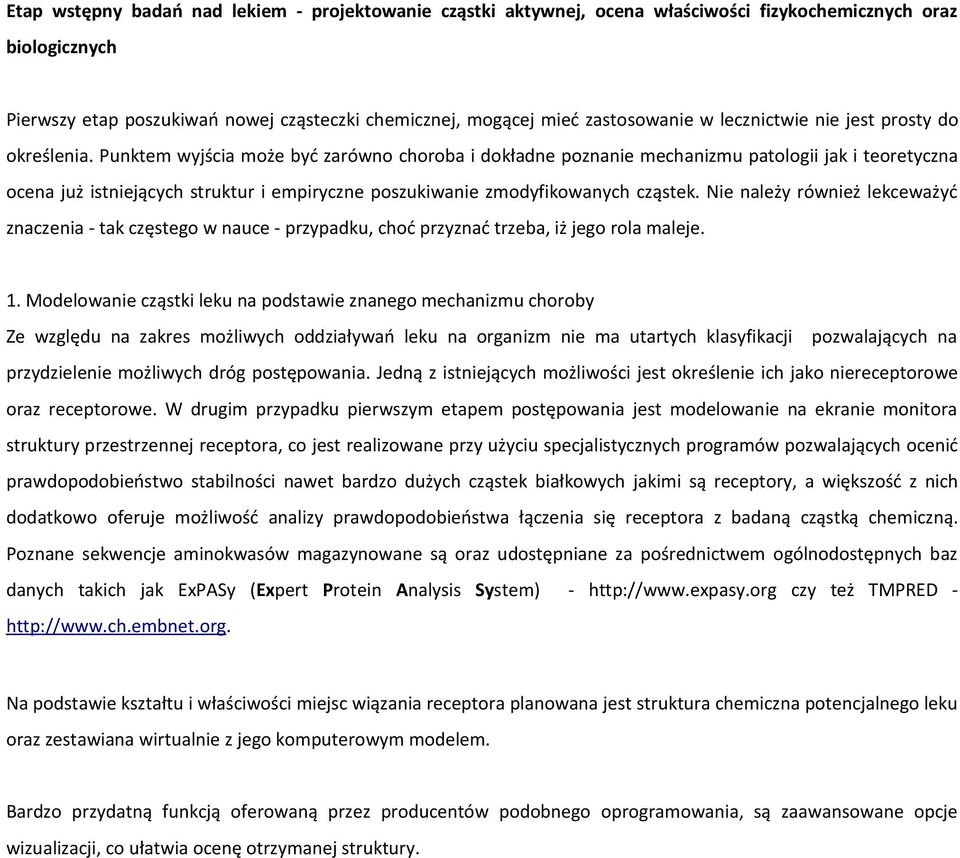 Etap wstępny badań nad lekiem - projektowanie cząstki aktywnej, ocena właściwości fizykochemicznych oraz biologicznych

Pierwszy etap poszukiwań nowej cząsteczki chemicznej, mogącej mieć zastosowanie w lecznictwie nie jest prosty do określenia. Punktem wyjścia może być zarówno choroba i dokładne poznanie mechanizmu patologii jak i teoretyczna ocena już istniejących struktur i empiryczne poszukiwanie zmodyfikowanych cząstek. Nie należy również lekceważyć znaczenia - tak częstego w nauce - przypadku, choć przyznać trzeba, iż jego rola maleje.

1. Modelowanie cząstki leku na podstawie znanego mechanizmu choroby
Ze względu na zakres możliwych oddziaływań leku na organizm nie ma utartych klasyfikacji pozwalających na przydzielenie możliwych dróg postępowania. Jedną z istniejących możliwości jest określenie ich jako niereceptorowe oraz receptorowe. W drugim przypadku pierwszym etapem postępowania jest modelowanie na ekranie monitora struktury przestrzennej receptora, co jest realizowane przy użyciu specjalistycznych programów pozwalających ocenić prawdopodobieństwo stabilności nawet bardzo dużych cząstek białkowych jakimi są receptory, a większość z nich dodatkowo oferuje możliwość analizy prawdopodobieństwa łączenia się receptora z badaną cząstką chemiczną. Poznane sekwencje aminokwasów magazynowane są oraz udostępniane za pośrednictwem ogólnodostępnych baz danych takich jak ExPASy (Expert Protein Analysis System) - http://www.expasy.org czy też TMPRED - http://www.ch.embnet.org.

Na podstawie kształtu i właściwości miejsc wiązania receptora planowana jest struktura chemiczna potencjalnego leku oraz zestawiana wirtualnie z jego komputerowym modelem.

Bardzo przydatną funkcją oferowaną przez producentów podobnego oprogramowania, są zaawansowane opcje wizualizacji, co ułatwia ocenę otrzymanej struktury.